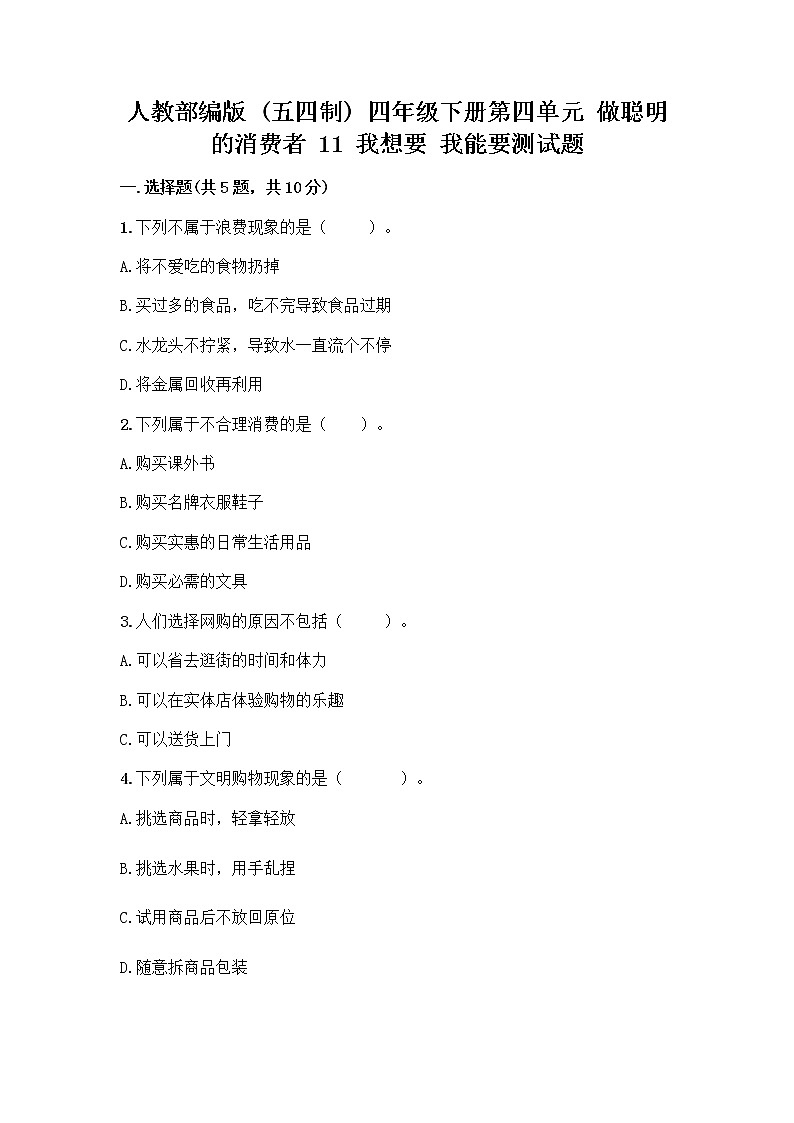 人教部编版（五四制）四年级下册第四单元 做聪明的消费者 11 我想要 我能要测试题

一.选择题(共5题，共10分)

1.下列不属于浪费现象的是（ ）。

A.将不爱吃的食物扔掉

B.买过多的食品，吃不完导致食品过期

C.水龙头不拧紧，导致水一直流个不停

D.将金属回收再利用

2.下列属于不合理消费的是（ ）。

A.购买课外书

B.购买名牌衣服鞋子

C.购买实惠的日常生活用品

D.购买必需的文具

3.人们选择网购的原因不包括（ ）。

A.可以省去逛街的时间和体力

B.可以在实体店体验购物的乐趣

C.可以送货上门

4.下列属于文明购物现象的是（ ）。

A.挑选商品时，轻拿轻放

B.挑选水果时，用手乱捏

C.试用商品后不放回原位

D.随意拆商品包装